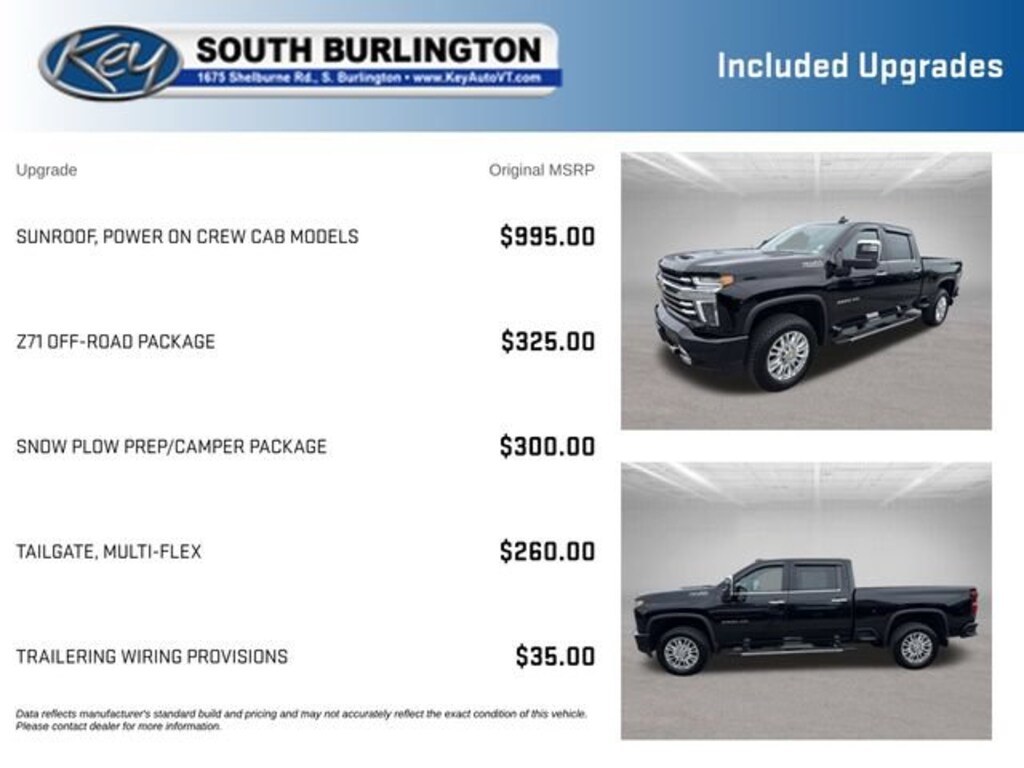 Key SOUTH BURLINGTON
1675 Shelburne Rd., S. Burlington • www.KeyAutoVT.com

Included Upgrades

| Upgrade | Original MSRP |
|---|---|
| SUNROOF, POWER ON CREW CAB MODELS | $995.00 |
| Z71 OFF-ROAD PACKAGE | $325.00 |
| SNOW PLOW PREP/CAMPER PACKAGE | $300.00 |
| TAILGATE, MULTI-FLEX | $260.00 |
| TRAILERING WIRING PROVISIONS | $35.00 |

Data reflects manufacturer's standard build and pricing and may not accurately reflect the exact condition of this vehicle. Please contact dealer for more information.